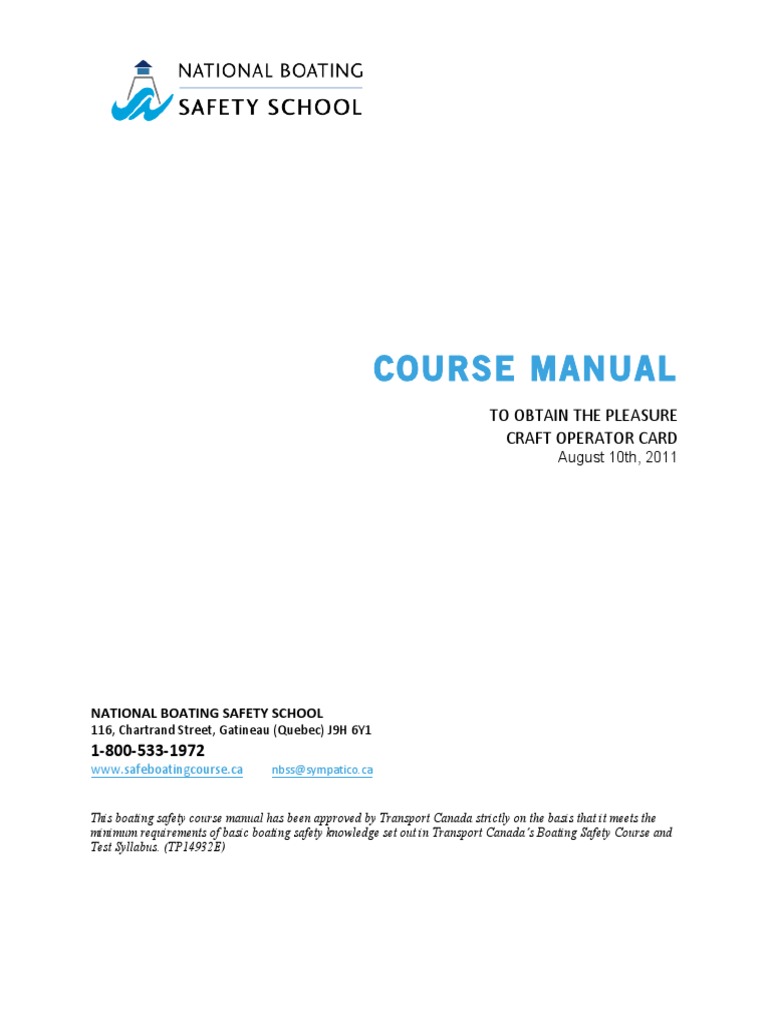 NATIONAL BOATING
SAFETY SCHOOL

COURSE MANUAL

TO OBTAIN THE PLEASURE
CRAFT OPERATOR CARD
August 10th, 2011

NATIONAL BOATING SAFETY SCHOOL
116, Chartrand Street, Gatineau (Quebec) J9H 6Y1
1-800-533-1972
www.safeboatingcourse.ca nbss@sympatico.ca

This boating safety course manual has been approved by Transport Canada strictly on the basis that it meets the minimum requirements of basic boating safety knowledge set out in Transport Canada's Boating Safety Course and Test Syllabus. (TP14932E)